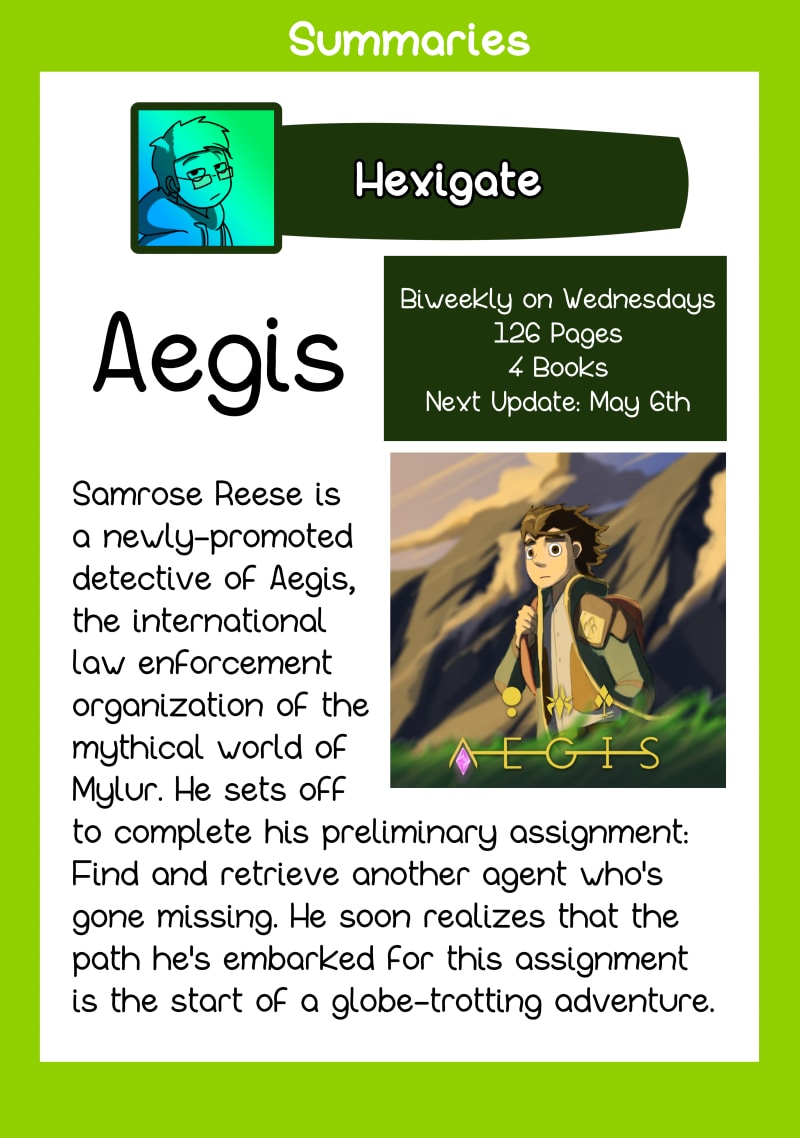 Summaries

Hexigate

Aegis

Biweekly on Wednesdays
126 Pages
4 Books
Next Update: May 6th

AEGIS

Samrose Reese is a newly-promoted detective of Aegis, the international law enforcement organization of the mythical world of Mylur. He sets off to complete his preliminary assignment: Find and retrieve another agent who's gone missing. He soon realizes that the path he's embarked for this assignment is the start of a globe-trotting adventure.